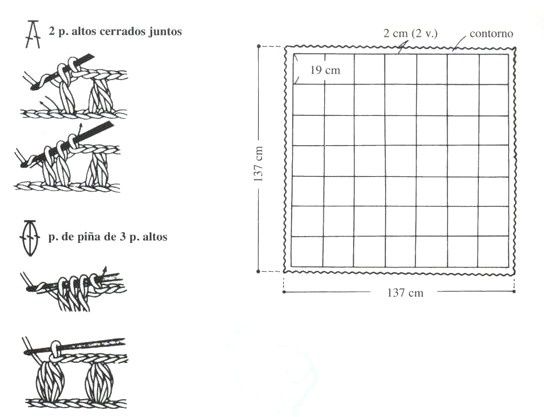 2 p. altos cerrados juntos

p. de piña de 3 p. altos

2 cm (2 v.)

contorno

19 cm

137 cm

137 cm